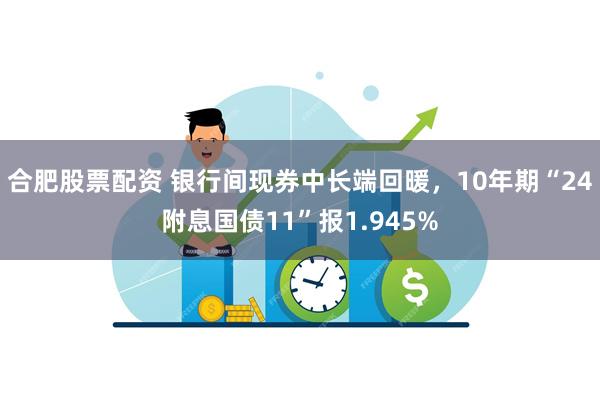 合肥股票配资 银行间现券中长端回暖，10年期“24附息国债11”报1.945%

$